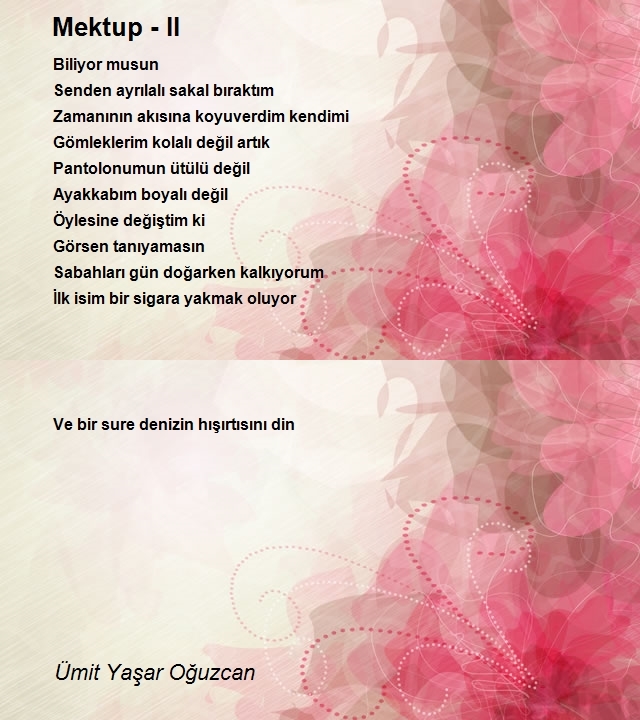 Mektup - II

Biliyor musun
Senden ayrılalı sakal bıraktım
Zamanının akısına koyuverdim kendimi
Gömleklerim kolalı değil artık
Pantolonumun ütülü değil
Ayakkabım boyalı değil
Öylesine değiştim ki
Görsen tanıyamasın
Sabahları gün doğarken kalkıyorum
İlk isim bir sigara yakmak oluyor

Ve bir sure denizin hışırtısını din

Ümit Yaşar Oğuzcan